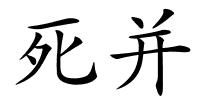 死并